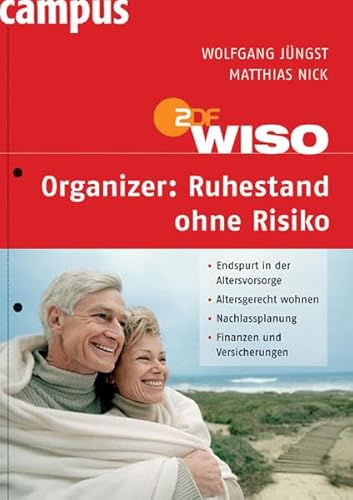 campus

WOLFGANG JÜNGST
MATTHIAS NICK

ZDF WISO

Organizer: Ruhestand ohne Risiko

• Endspurt in der Altersvorsorge
• Altersgerecht wohnen
• Nachlassplanung
• Finanzen und Versicherungen